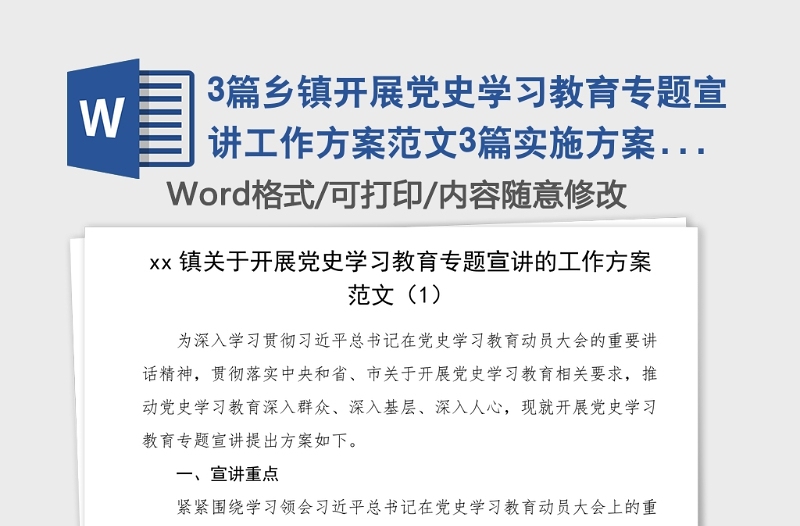 W

3篇乡镇开展党史学习教育专题宣讲工作方案范文3篇实施方案...

Word格式/可打印/内容随意修改

xx 镇关于开展党史学习教育专题宣讲的工作方案范文（1）

为深入学习贯彻习近平总书记在党史学习教育动员大会的重要讲话精神，贯彻落实中央和省、市关于开展党史学习教育相关要求，推动党史学习教育深入群众、深入基层、深入人心，现就开展党史学习教育专题宣讲提出方案如下。

一、宣讲重点

紧紧围绕学习领会习近平总书记在党史学习教育动员大会上的重